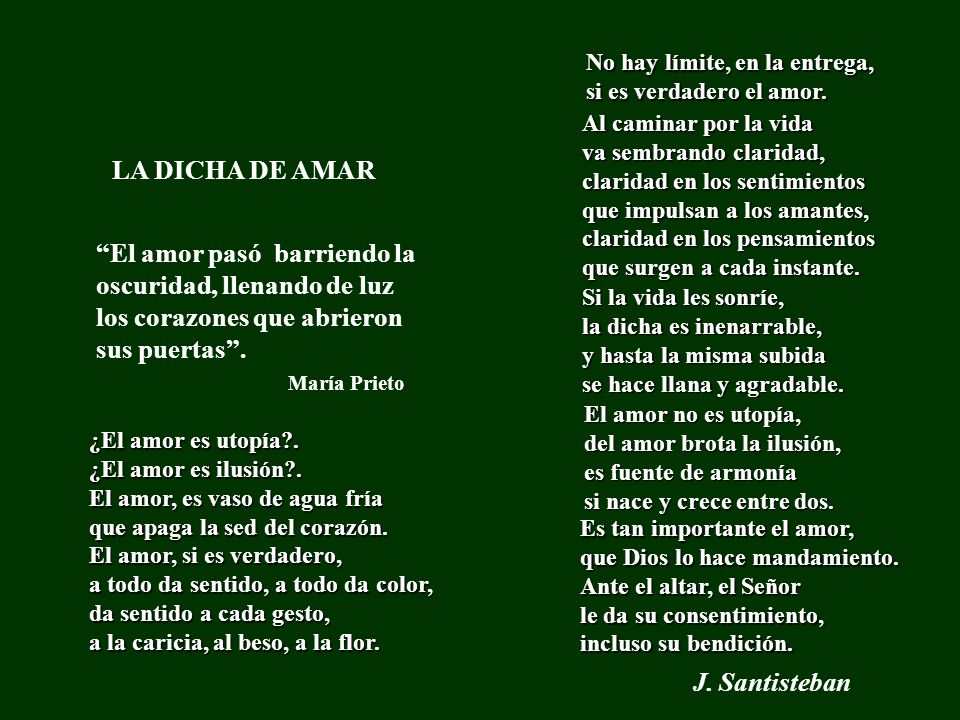 LA DICHA DE AMAR

“El amor pasó barriendo la oscuridad, llenando de luz los corazones que abrieron sus puertas”.

María Prieto

¿El amor es utopía?.
¿El amor es ilusión?.
El amor, es vaso de agua fría
que apaga la sed del corazón.
El amor, si es verdadero,
a todo da sentido, a todo da color,
da sentido a cada gesto,
a la caricia, al beso, a la flor.

No hay límite, en la entrega,
si es verdadero el amor.
Al caminar por la vida
va sembrando claridad,
claridad en los sentimientos
que impulsan a los amantes,
claridad en los pensamientos
que surgen a cada instante.
Si la vida les sonríe,
la dicha es inenarrable,
y hasta la misma subida
se hace llana y agradable.
El amor no es utopía,
del amor brota la ilusión,
es fuente de armonía
si nace y crece entre dos.
Es tan importante el amor,
que Dios lo hace mandamiento.
Ante el altar, el Señor
le da su consentimiento,
incluso su bendición.

J. Santisteban